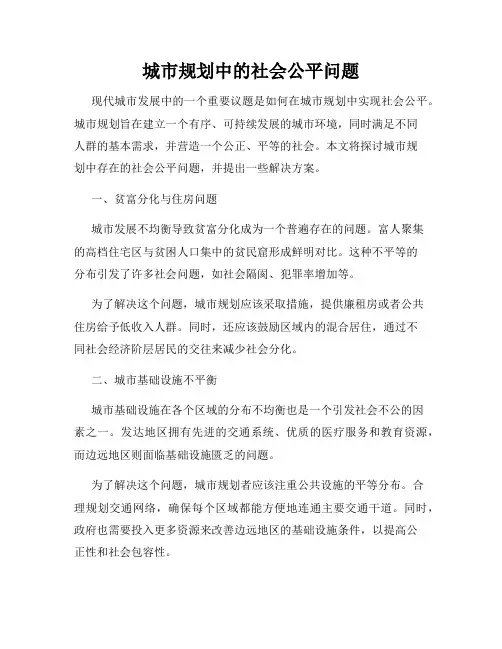 城市规划中的社会公平问题

现代城市发展中的一个重要议题是如何在城市规划中实现社会公平。城市规划旨在建立一个有序、可持续发展的城市环境，同时满足不同人群的基本需求，并营造一个公正、平等的社会。本文将探讨城市规划中存在的社会公平问题，并提出一些解决方案。

一、贫富分化与住房问题

城市发展不均衡导致贫富分化成为一个普遍存在的问题。富人聚集的高档住宅区与贫困人口集中的贫民窟形成鲜明对比。这种不平等的分布引发了许多社会问题，如社会隔阂、犯罪率增加等。

为了解决这个问题，城市规划应该采取措施，提供廉租房或者公共住房给予低收入人群。同时，还应该鼓励区域内的混合居住，通过不同社会经济阶层居民的交往来减少社会分化。

二、城市基础设施不平衡

城市基础设施在各个区域的分布不均衡也是一个引发社会不公的因素之一。发达地区拥有先进的交通系统、优质的医疗服务和教育资源，而边远地区则面临基础设施匮乏的问题。

为了解决这个问题，城市规划者应该注重公共设施的平等分布。合理规划交通网络，确保每个区域都能方便地连通主要交通干道。同时，政府也需要投入更多资源来改善边远地区的基础设施条件，以提高公正性和社会包容性。